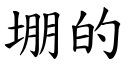 堋的